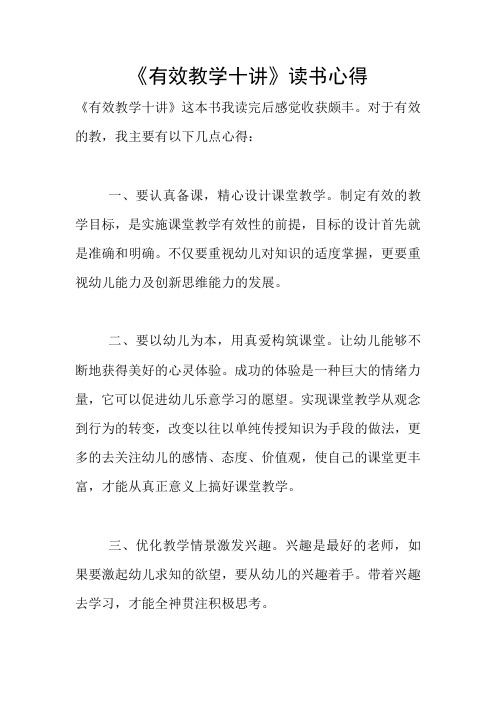 《有效教学十讲》读书心得

《有效教学十讲》这本书我读完后感觉收获颇丰。对于有效的教，我主要有以下几点心得：

一、要认真备课，精心设计课堂教学。制定有效的教学目标，是实施课堂教学有效性的前提，目标的设计首先就是准确和明确。不仅要重视幼儿对知识的适度掌握，更要重视幼儿能力及创新思维能力的发展。

二、要以幼儿为本，用真爱构筑课堂。让幼儿能够不断地获得美好的心灵体验。成功的体验是一种巨大的情绪力量，它可以促进幼儿乐意学习的愿望。实现课堂教学从观念到行为的转变，改变以往以单纯传授知识为手段的做法，更多的去关注幼儿的感情、态度、价值观，使自己的课堂更丰富，才能从真正意义上搞好课堂教学。

三、优化教学情景激发兴趣。兴趣是最好的老师，如果要激起幼儿求知的欲望，要从幼儿的兴趣着手。带着兴趣去学习，才能全神贯注积极思考。